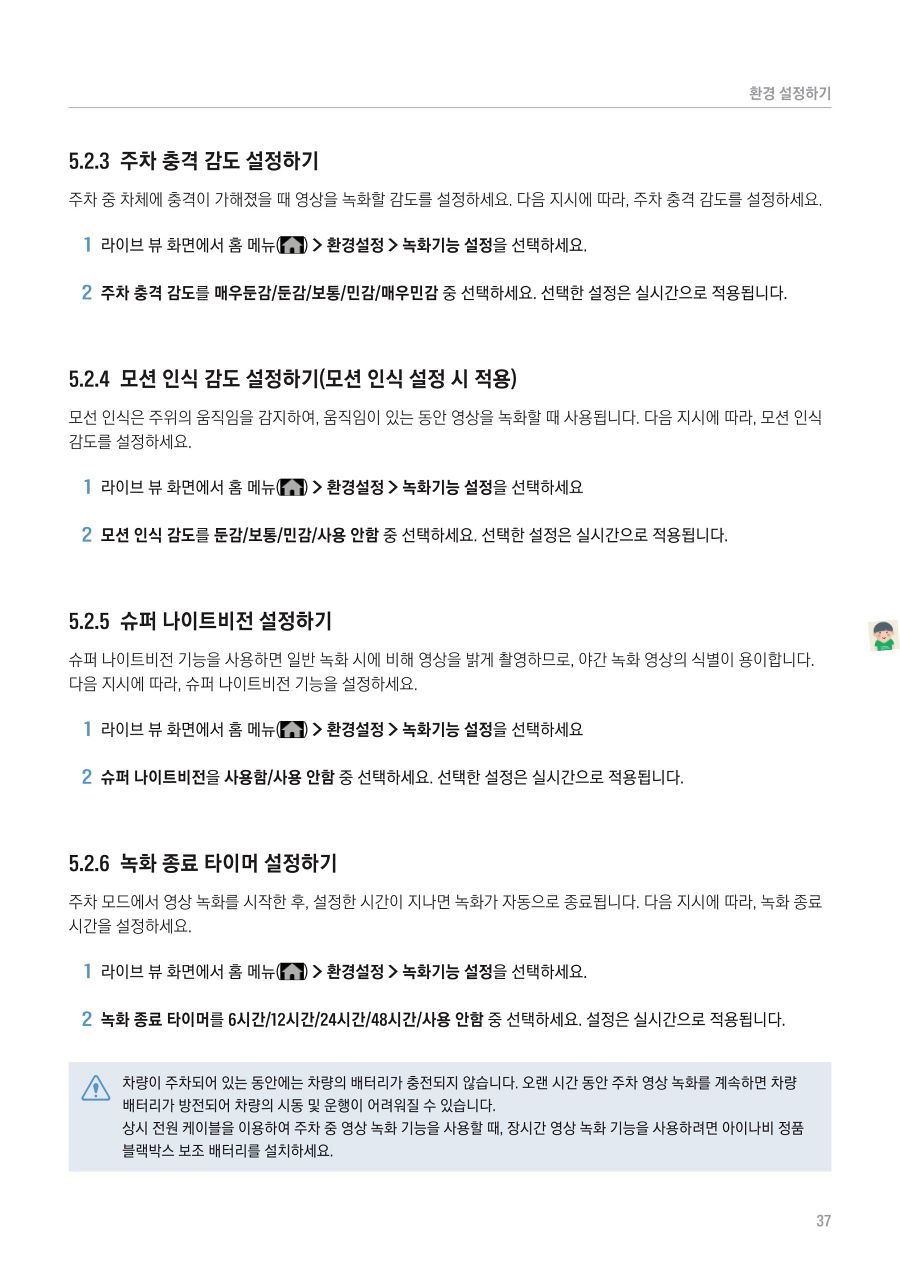 환경 설정하기

5.2.3 주차 충격 감도 설정하기

주차 중 차체에 충격이 가해졌을 때 영상을 녹화할 감도를 설정하세요. 다음 지시에 따라, 주차 충격 감도를 설정하세요.

1 라이브 뷰 화면에서 홈 메뉴( ) > 환경설정 > 녹화기능 설정을 선택하세요.

2 주차 충격 감도를 매우둔감/둔감/보통/민감/매우민감 중 선택하세요. 선택한 설정은 실시간으로 적용됩니다.

5.2.4 모션 인식 감도 설정하기(모션 인식 설정 시 적용)

모션 인식은 주위의 움직임을 감지하여, 움직임이 있는 동안 영상을 녹화할 때 사용됩니다. 다음 지시에 따라, 모션 인식 감도를 설정하세요.

1 라이브 뷰 화면에서 홈 메뉴( ) > 환경설정 > 녹화기능 설정을 선택하세요

2 모션 인식 감도를 둔감/보통/민감/사용 안함 중 선택하세요. 선택한 설정은 실시간으로 적용됩니다.

5.2.5 슈퍼 나이트비전 설정하기

슈퍼 나이트비전 기능을 사용하면 일반 녹화 시에 비해 영상을 밝게 촬영하므로, 야간 녹화 영상의 식별이 용이합니다. 다음 지시에 따라, 슈퍼 나이트비전 기능을 설정하세요.

1 라이브 뷰 화면에서 홈 메뉴( ) > 환경설정 > 녹화기능 설정을 선택하세요

2 슈퍼 나이트비전을 사용함/사용 안함 중 선택하세요. 선택한 설정은 실시간으로 적용됩니다.

5.2.6 녹화 종료 타이머 설정하기

주차 모드에서 영상 녹화를 시작한 후, 설정한 시간이 지나면 녹화가 자동으로 종료됩니다. 다음 지시에 따라, 녹화 종료 시간을 설정하세요.

1 라이브 뷰 화면에서 홈 메뉴( ) > 환경설정 > 녹화기능 설정을 선택하세요.

2 녹화 종료 타이머를 6시간/12시간/24시간/48시간/사용 안함 중 선택하세요. 설정은 실시간으로 적용됩니다.

차량이 주차되어 있는 동안에는 차량의 배터리가 충전되지 않습니다. 오랜 시간 동안 주차 영상 녹화를 계속하면 차량 배터리가 방전되어 차량의 시동 및 운행이 어려워질 수 있습니다.
상시 전원 케이블을 이용하여 주차 중 영상 녹화 기능을 사용할 때, 장시간 영상 녹화 기능을 사용하려면 아이나비 정품 블랙박스 보조 배터리를 설치하세요.

37